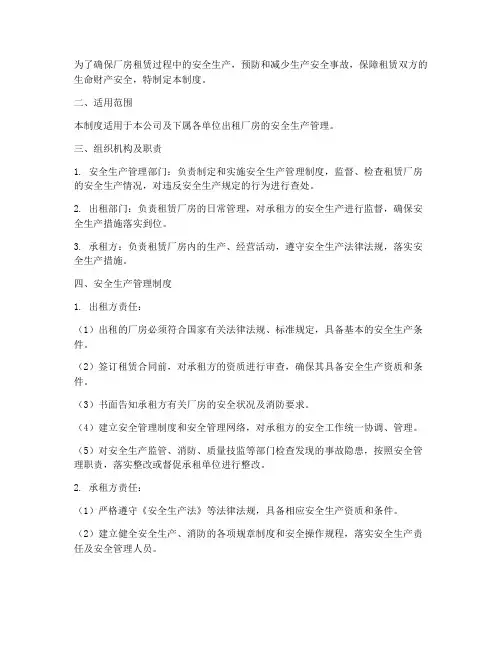 为了确保厂房租赁过程中的安全生产，预防和减少生产安全事故，保障租赁双方的生命财产安全，特制定本制度。

二、适用范围

本制度适用于本公司及下属各单位出租厂房的安全生产管理。

三、组织机构及职责

1. 安全生产管理部门：负责制定和实施安全生产管理制度，监督、检查租赁厂房的安全生产情况，对违反安全生产规定的行为进行查处。

2. 出租部门：负责租赁厂房的日常管理，对承租方的安全生产进行监督，确保安全生产措施落实到位。

3. 承租方：负责租赁厂房内的生产、经营活动，遵守安全生产法律法规，落实安全生产措施。

四、安全生产管理制度

1. 出租方责任：

（1）出租的厂房必须符合国家有关法律法规、标准规定，具备基本的安全生产条件。

（2）签订租赁合同前，对承租方的资质进行审查，确保其具备安全生产资质和条件。

（3）书面告知承租方有关厂房的安全状况及消防要求。

（4）建立安全管理制度和安全管理网络，对承租方的安全工作统一协调、管理。

（5）对安全生产监管、消防、质量技监等部门检查发现的事故隐患，按照安全管理职责，落实整改或督促承租单位进行整改。

2. 承租方责任：

（1）严格遵守《安全生产法》等法律法规，具备相应安全生产资质和条件。

（2）建立健全安全生产、消防的各项规章制度和安全操作规程，落实安全生产责任及安全管理人员。